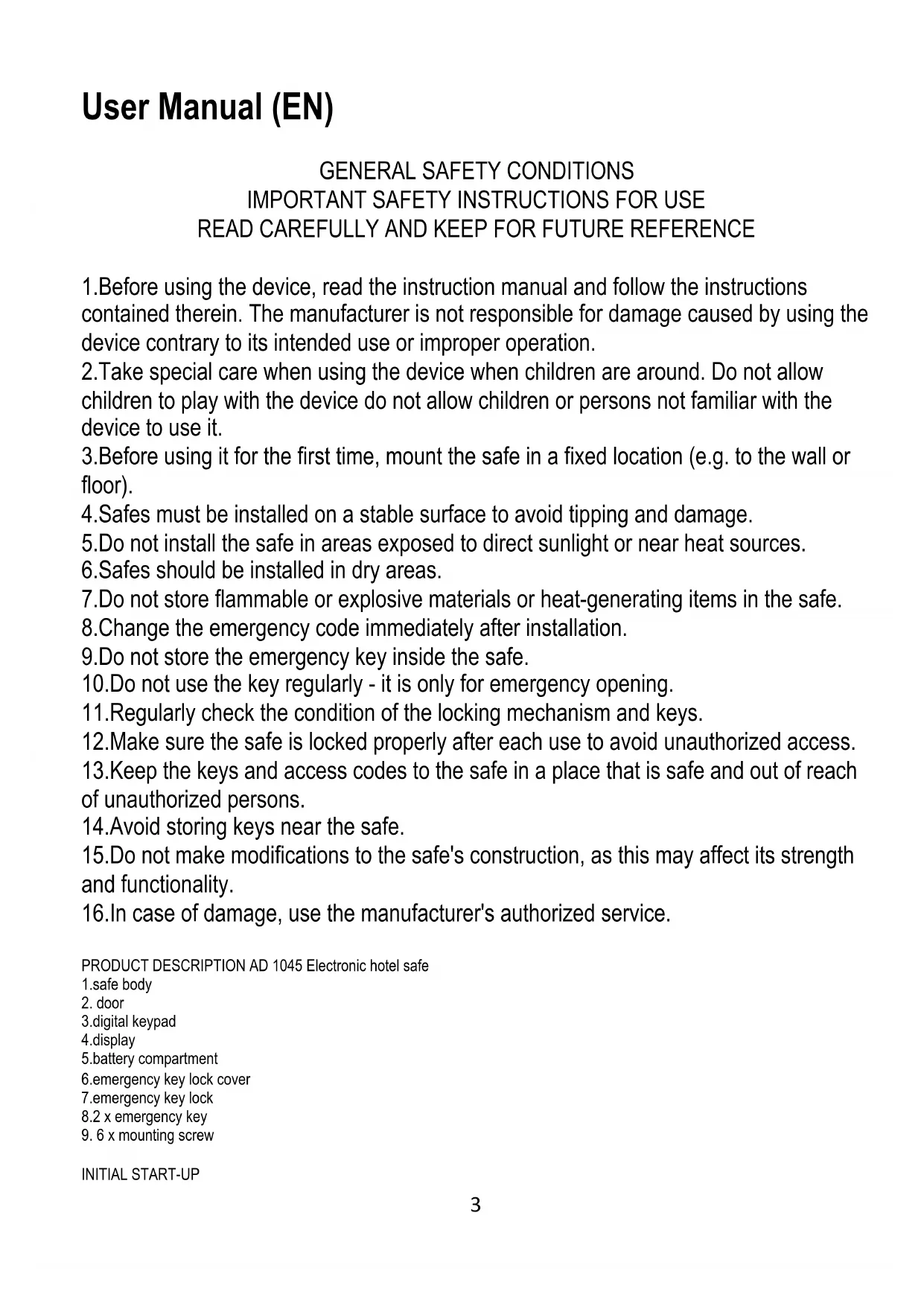 User Manual (EN)

GENERAL SAFETY CONDITIONS
IMPORTANT SAFETY INSTRUCTIONS FOR USE
READ CAREFULLY AND KEEP FOR FUTURE REFERENCE

1.Before using the device, read the instruction manual and follow the instructions contained therein. The manufacturer is not responsible for damage caused by using the device contrary to its intended use or improper operation.
2.Take special care when using the device when children are around. Do not allow children to play with the device do not allow children or persons not familiar with the device to use it.
3.Before using it for the first time, mount the safe in a fixed location (e.g. to the wall or floor).
4.Safes must be installed on a stable surface to avoid tipping and damage.
5.Do not install the safe in areas exposed to direct sunlight or near heat sources.
6.Safes should be installed in dry areas.
7.Do not store flammable or explosive materials or heat-generating items in the safe.
8.Change the emergency code immediately after installation.
9.Do not store the emergency key inside the safe.
10.Do not use the key regularly - it is only for emergency opening.
11.Regularly check the condition of the locking mechanism and keys.
12.Make sure the safe is locked properly after each use to avoid unauthorized access.
13.Keep the keys and access codes to the safe in a place that is safe and out of reach of unauthorized persons.
14.Avoid storing keys near the safe.
15.Do not make modifications to the safe's construction, as this may affect its strength and functionality.
16.In case of damage, use the manufacturer's authorized service.

PRODUCT DESCRIPTION AD 1045 Electronic hotel safe
1.safe body
2. door
3.digital keypad
4.display
5.battery compartment
6.emergency key lock cover
7.emergency key lock
8.2 x emergency key
9. 6 x mounting screw

INITIAL START-UP

3